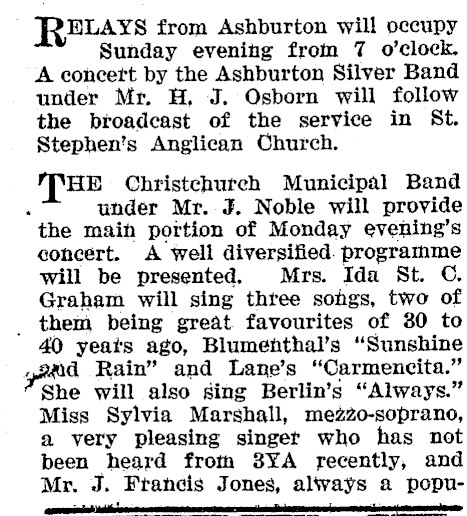 RELAYS from Ashburton will occupy Sunday evening from 7 o'clock. A concert by the Ashburton Silver Band under Mr. H. J. Osborn will follow the broadcast of the service in St. Stephen's Anglican Church.

THE Christchurch Municipal Band under Mr. J. Noble will provide the main portion of Monday evening's concert. A well diversified programme will be presented. Mrs. Ida St. C. Graham will sing three songs, two of them being great favourites of 30 to 40 years ago, Blumenthal's "Sunshine and Rain" and Lane's "Carmencita." She will also sing Berlin's "Always." Miss Sylvia Marshall, mezzo-soprano, a very pleasing singer who has not been heard from 3YA recently, and Mr. J. Francis Jones, always a popu-